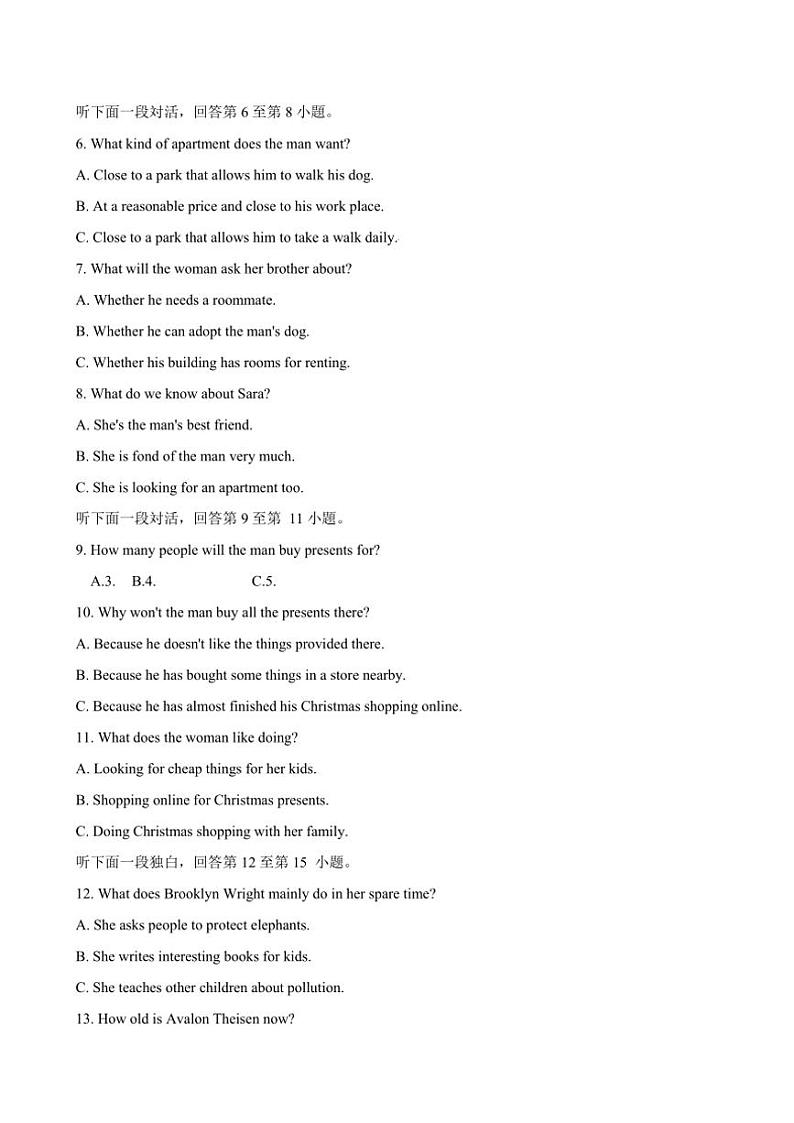 听下面一段对话，回答第 6 至第 8 小题。

6. What kind of apartment does the man want?

A. Close to a park that allows him to walk his dog.

B. At a reasonable price and close to his work place.

C. Close to a park that allows him to take a walk daily.

7. What will the woman ask her brother about?

A. Whether he needs a roommate.

B. Whether he can adopt the man's dog.

C. Whether his building has rooms for renting.

8. What do we know about Sara?

A. She's the man's best friend.

B. She is fond of the man very much.

C. She is looking for an apartment too.

听下面一段对话，回答第 9 至第 11 小题。

9. How many people will the man buy presents for?

A.3. B.4. C.5.

10. Why won't the man buy all the presents there?

A. Because he doesn't like the things provided there.

B. Because he has bought some things in a store nearby.

C. Because he has almost finished his Christmas shopping online.

11. What does the woman like doing?

A. Looking for cheap things for her kids.

B. Shopping online for Christmas presents.

C. Doing Christmas shopping with her family.

听下面一段独白，回答第 12 至第 15 小题。

12. What does Brooklyn Wright mainly do in her spare time?

A. She asks people to protect elephants.

B. She writes interesting books for kids.

C. She teaches other children about pollution.

13. How old is Avalon Theisen now?